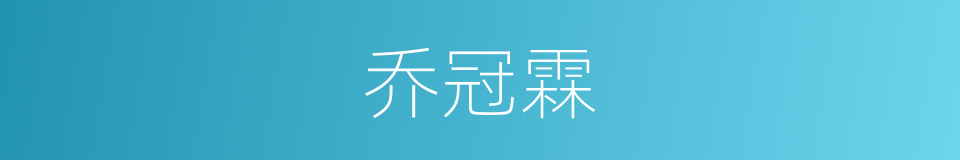 乔冠霖